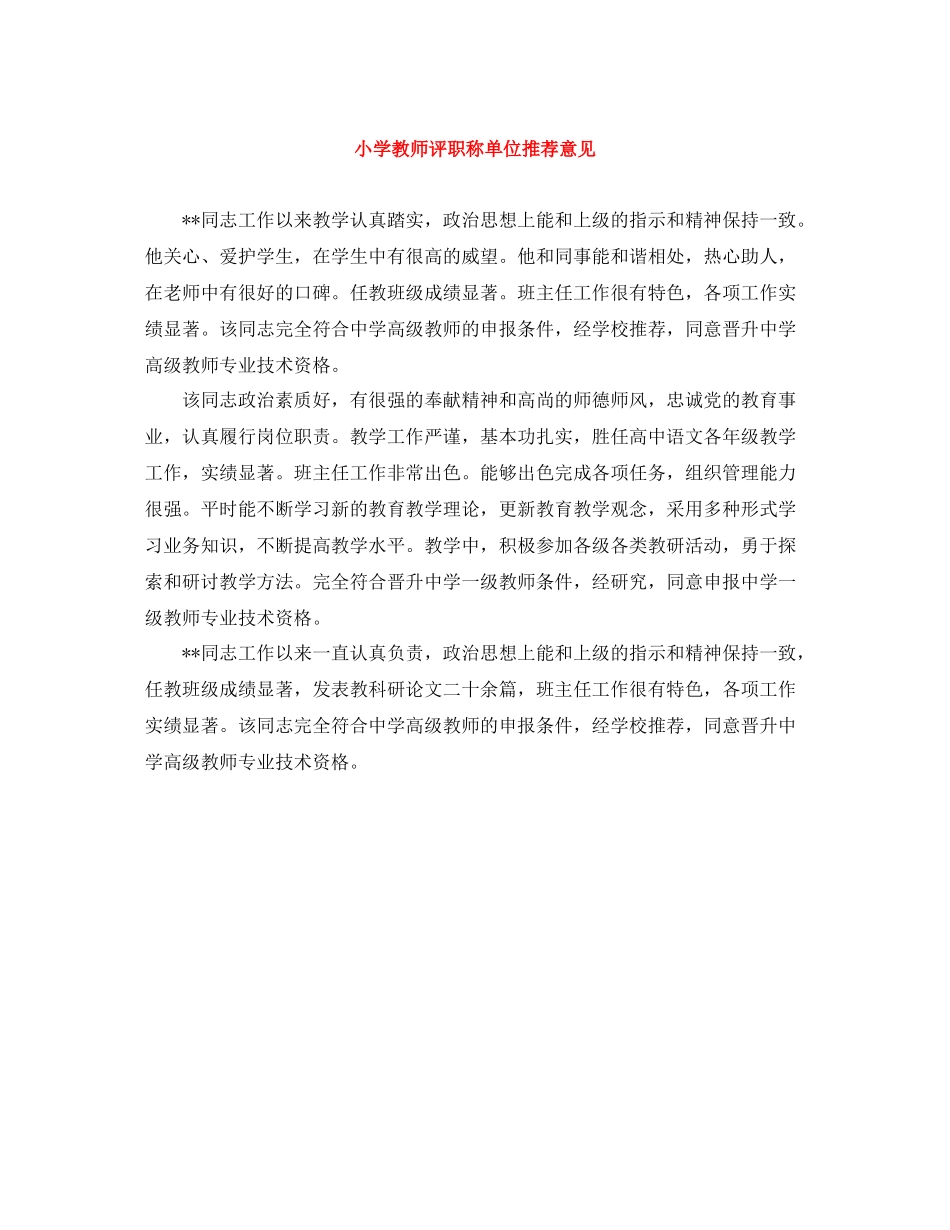 小学教师评职称单位推荐意见

**同志工作以来教学认真踏实，政治思想上能和上级的指示和精神保持一致。他关心、爱护学生，在学生中有很高的威望。他和同事能和谐相处，热心助人，在老师中有很好的口碑。任教班级成绩显著。班主任工作很有特色，各项工作实绩显著。该同志完全符合中学高级教师的申报条件，经学校推荐，同意晋升中学高级教师专业技术资格。

该同志政治素质好，有很强的奉献精神和高尚的师德师风，忠诚党的教育事业，认真履行岗位职责。教学工作严谨，基本功扎实，胜任高中语文各年级教学工作，实绩显著。班主任工作非常出色。能够出色完成各项任务，组织管理能力很强。平时能不断学习新的教育教学理论，更新教育教学观念，采用多种形式学习业务知识，不断提高教学水平。教学中，积极参加各级各类教研活动，勇于探索和研讨教学方法。完全符合晋升中学一级教师条件，经研究，同意申报中学一级教师专业技术资格。

**同志工作以来一直认真负责，政治思想上能和上级的指示和精神保持一致，任教班级成绩显著，发表教科研论文二十余篇，班主任工作很有特色，各项工作实绩显著。该同志完全符合中学高级教师的申报条件，经学校推荐，同意晋升中学高级教师专业技术资格。